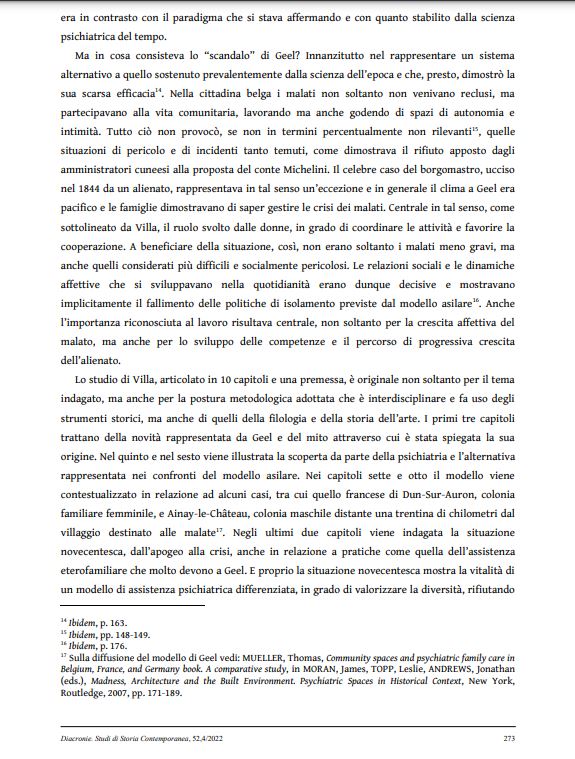 era in contrasto con il paradigma che si stava affermando e con quanto stabilito dalla scienza psichiatrica del tempo.

Ma in cosa consisteva lo "scandalo" di Geel? Innanzitutto nel rappresentare un sistema alternativo a quello sostenuto prevalentemente dalla scienza dell'epoca e che, presto, dimostrò la sua scarsa efficacia$^{14}$. Nella cittadina belga i malati non soltanto non venivano reclusi, ma partecipavano alla vita comunitaria, lavorando ma anche godendo di spazi di autonomia e intimità. Tutto ciò non provocò, se non in termini percentualmente non rilevanti$^{15}$, quelle situazioni di pericolo e di incidenti tanto temuti, come dimostrava il rifiuto apposto dagli amministratori cuneesi alla proposta del conte Michelini. Il celebre caso del borgomastro, ucciso nel 1844 da un alienato, rappresentava in tal senso un'eccezione e in generale il clima a Geel era pacifico e le famiglie dimostravano di saper gestire le crisi dei malati. Centrale in tal senso, come sottolineato da Villa, il ruolo svolto dalle donne, in grado di coordinare le attività e favorire la cooperazione. A beneficiare della situazione, così, non erano soltanto i malati meno gravi, ma anche quelli considerati più difficili e socialmente pericolosi. Le relazioni sociali e le dinamiche affettive che si sviluppavano nella quotidianità erano dunque decisive e mostravano implicitamente il fallimento delle politiche di isolamento previste dal modello asilare$^{16}$. Anche l'importanza riconosciuta al lavoro risultava centrale, non soltanto per la crescita affettiva del malato, ma anche per lo sviluppo delle competenze e il percorso di progressiva crescita dell'alienato.

Lo studio di Villa, articolato in 10 capitoli e una premessa, è originale non soltanto per il tema indagato, ma anche per la postura metodologica adottata che è interdisciplinare e fa uso degli strumenti storici, ma anche di quelli della filologia e della storia dell'arte. I primi tre capitoli trattano della novità rappresentata da Geel e del mito attraverso cui è stata spiegata la sua origine. Nel quinto e nel sesto viene illustrata la scoperta da parte della psichiatria e l'alternativa rappresentata nei confronti del modello asilare. Nei capitoli sette e otto il modello viene contestualizzato in relazione ad alcuni casi, tra cui quello francese di Dun-Sur-Auron, colonia familiare femminile, e Ainay-le-Château, colonia maschile distante una trentina di chilometri dal villaggio destinato alle malate$^{17}$. Negli ultimi due capitoli viene indagata la situazione novecentesca, dall'apogeo alla crisi, anche in relazione a pratiche come quella dell'assistenza eterofamiliare che molto devono a Geel. E proprio la situazione novecentesca mostra la vitalità di un modello di assistenza psichiatrica differenziata, in grado di valorizzare la diversità, rifiutando

$^{14}$ Ibidem, p. 163.
$^{15}$ Ibidem, pp. 148-149.
$^{16}$ Ibidem, p. 176.
$^{17}$ Sulla diffusione del modello di Geel vedi: MUELLER, Thomas, Community spaces and psychiatric family care in Belgium, France, and Germany book. A comparative study, in MORAN, James, TOPP, Leslie, ANDREWS, Jonathan (eds.), Madness, Architecture and the Built Environment. Psychiatric Spaces in Historical Context, New York, Routledge, 2007, pp. 171-189.

Diacronie. Studi di Storia Contemporanea, 52,4/2022 273